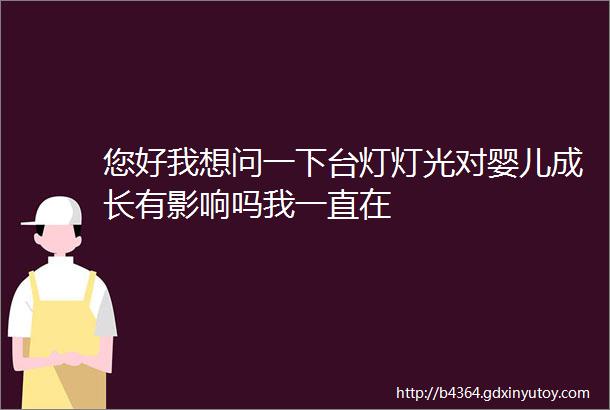 您好我想问一下台灯灯光对婴儿成长有影响吗我一直在

http://b4364.gdxinyutoy.com